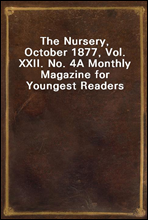 The Nursery, October 1877, Vol. XXII. No. 4A Monthly Magazine for Youngest Readers